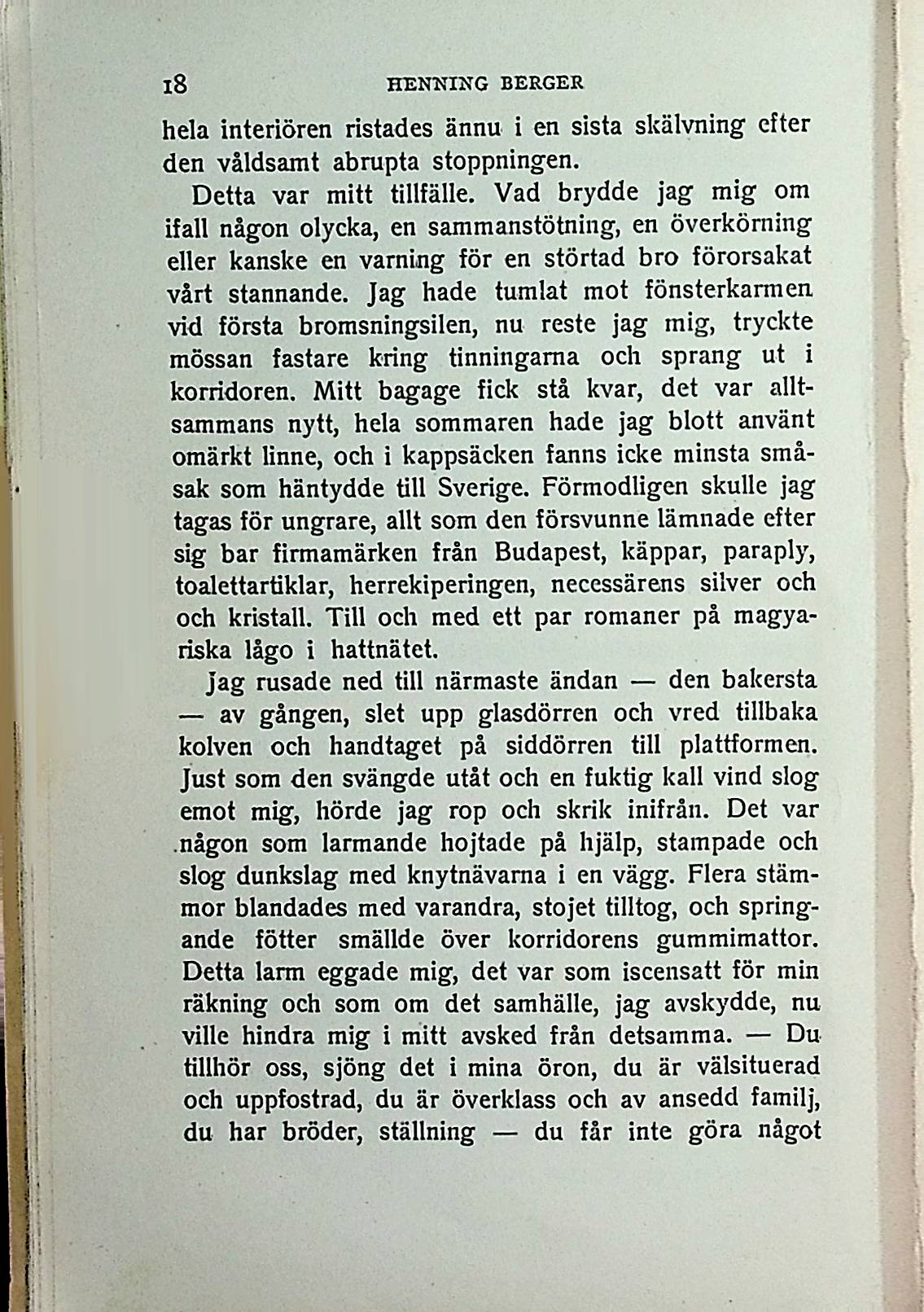 18 HENNING BERGER

hela interiören ristades ännu i en sista skälvning efter den våldsamt abrupta stoppningen.

Detta var mitt tillfälle. Vad brydde jag mig om ifall någon olycka, en sammanstötning, en överkörning eller kanske en varning för en störtad bro förorsakat vårt stannande. Jag hade tumlat mot fönsterkarmen vid första bromsningsilen, nu reste jag mig, tryckte mössan fastare kring tinningarna och sprang ut i korridoren. Mitt bagage fick stå kvar, det var alltsammans nytt, hela sommaren hade jag blott använt omärkt linne, och i kappsäcken fanns icke minsta småsak som häntydde till Sverige. Förmodligen skulle jag tagas för ungrare, allt som den försvunne lämnade efter sig bar firmamärken från Budapest, käppar, paraply, toalettartiklar, herrekiperingen, necessärens silver och och kristall. Till och med ett par romaner på magyariska lågo i hattnätet.

Jag rusade ned till närmaste ändan — den bakersta — av gången, slet upp glasdörren och vred tillbaka kolven och handtaget på siddörren till plattformen. Just som den svängde utåt och en fuktig kall vind slog emot mig, hörde jag rop och skrik inifrån. Det var någon som larmande hojtade på hjälp, stampade och slog dunkslag med knytnävarna i en vägg. Flera stämmor blandades med varandra, stojet tilltog, och springande fötter smällde över korridorens gummimattor. Detta larm eggade mig, det var som iscensatt för min räkning och som om det samhälle, jag avskydde, nu ville hindra mig i mitt avsked från detsamma. — Du tillhör oss, sjöng det i mina öron, du är välsituerad och uppfostrad, du är överklass och av ansedd familj, du har bröder, ställning — du får inte göra något